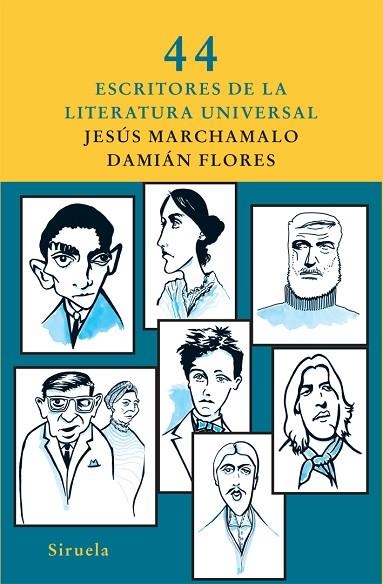 44
ESCRITORES DE LA
LITERATURA UNIVERSAL
JESÚS MARCHAMALO
DAMIÁN FLORES

Siruela